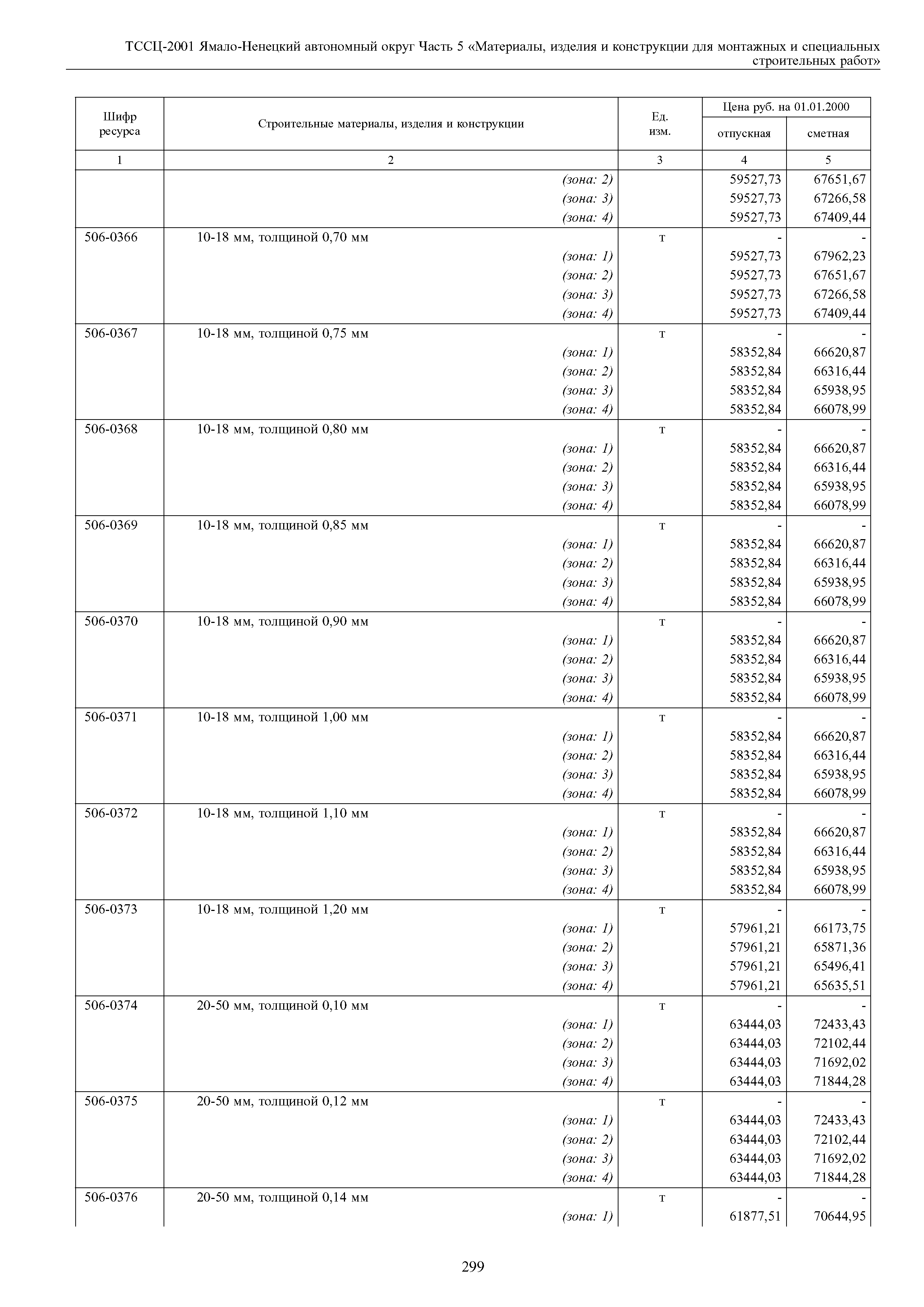 ТССЦ-2001 Ямало-Ненецкий автономный округ Часть 5 «Материалы, изделия и конструкции для монтажных и специальных строительных работ»

| Шифр ресурса | Строительные материалы, изделия и конструкции | Ед. изм. | Цена руб. на 01.01.2000 отпускная | Цена руб. на 01.01.2000 сметная |
|---|---|---|---|---|
| 1 | 2 | 3 | 4 | 5 |
| | (зона: 2) | | 59527,73 | 67651,67 |
| | (зона: 3) | | 59527,73 | 67266,58 |
| | (зона: 4) | | 59527,73 | 67409,44 |
| 506-0366 | 10-18 мм, толщиной 0,70 мм | т | - | - |
| | (зона: 1) | | 59527,73 | 67962,23 |
| | (зона: 2) | | 59527,73 | 67651,67 |
| | (зона: 3) | | 59527,73 | 67266,58 |
| | (зона: 4) | | 59527,73 | 67409,44 |
| 506-0367 | 10-18 мм, толщиной 0,75 мм | т | - | - |
| | (зона: 1) | | 58352,84 | 66620,87 |
| | (зона: 2) | | 58352,84 | 66316,44 |
| | (зона: 3) | | 58352,84 | 65938,95 |
| | (зона: 4) | | 58352,84 | 66078,99 |
| 506-0368 | 10-18 мм, толщиной 0,80 мм | т | - | - |
| | (зона: 1) | | 58352,84 | 66620,87 |
| | (зона: 2) | | 58352,84 | 66316,44 |
| | (зона: 3) | | 58352,84 | 65938,95 |
| | (зона: 4) | | 58352,84 | 66078,99 |
| 506-0369 | 10-18 мм, толщиной 0,85 мм | т | - | - |
| | (зона: 1) | | 58352,84 | 66620,87 |
| | (зона: 2) | | 58352,84 | 66316,44 |
| | (зона: 3) | | 58352,84 | 65938,95 |
| | (зона: 4) | | 58352,84 | 66078,99 |
| 506-0370 | 10-18 мм, толщиной 0,90 мм | т | - | - |
| | (зона: 1) | | 58352,84 | 66620,87 |
| | (зона: 2) | | 58352,84 | 66316,44 |
| | (зона: 3) | | 58352,84 | 65938,95 |
| | (зона: 4) | | 58352,84 | 66078,99 |
| 506-0371 | 10-18 мм, толщиной 1,00 мм | т | - | - |
| | (зона: 1) | | 58352,84 | 66620,87 |
| | (зона: 2) | | 58352,84 | 66316,44 |
| | (зона: 3) | | 58352,84 | 65938,95 |
| | (зона: 4) | | 58352,84 | 66078,99 |
| 506-0372 | 10-18 мм, толщиной 1,10 мм | т | - | - |
| | (зона: 1) | | 58352,84 | 66620,87 |
| | (зона: 2) | | 58352,84 | 66316,44 |
| | (зона: 3) | | 58352,84 | 65938,95 |
| | (зона: 4) | | 58352,84 | 66078,99 |
| 506-0373 | 10-18 мм, толщиной 1,20 мм | т | - | - |
| | (зона: 1) | | 57961,21 | 66173,75 |
| | (зона: 2) | | 57961,21 | 65871,36 |
| | (зона: 3) | | 57961,21 | 65496,41 |
| | (зона: 4) | | 57961,21 | 65635,51 |
| 506-0374 | 20-50 мм, толщиной 0,10 мм | т | - | - |
| | (зона: 1) | | 63444,03 | 72433,43 |
| | (зона: 2) | | 63444,03 | 72102,44 |
| | (зона: 3) | | 63444,03 | 71692,02 |
| | (зона: 4) | | 63444,03 | 71844,28 |
| 506-0375 | 20-50 мм, толщиной 0,12 мм | т | - | - |
| | (зона: 1) | | 63444,03 | 72433,43 |
| | (зона: 2) | | 63444,03 | 72102,44 |
| | (зона: 3) | | 63444,03 | 71692,02 |
| | (зона: 4) | | 63444,03 | 71844,28 |
| 506-0376 | 20-50 мм, толщиной 0,14 мм | т | - | - |
| | (зона: 1) | | 61877,51 | 70644,95 |

299